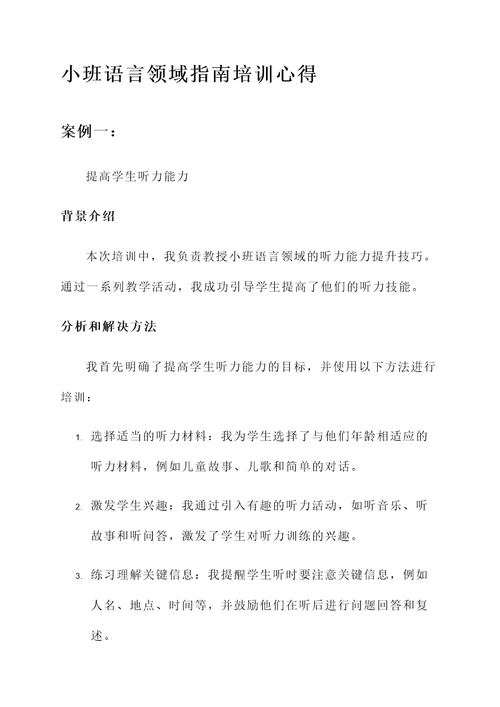 小班语言领域指南培训心得

案例一：

提高学生听力能力

背景介绍

本次培训中，我负责教授小班语言领域的听力能力提升技巧。通过一系列教学活动，我成功引导学生提高了他们的听力技能。

分析和解决方法

我首先明确了提高学生听力能力的目标，并使用以下方法进行培训：

1. 选择适当的听力材料：我为学生选择了与他们年龄相适应的听力材料，例如儿童故事、儿歌和简单的对话。

2. 激发学生兴趣：我通过引入有趣的听力活动，如听音乐、听故事和听问答，激发了学生对听力训练的兴趣。

3. 练习理解关键信息：我提醒学生听时要注意关键信息，例如人名、地点、时间等，并鼓励他们在听后进行问题回答和复述。